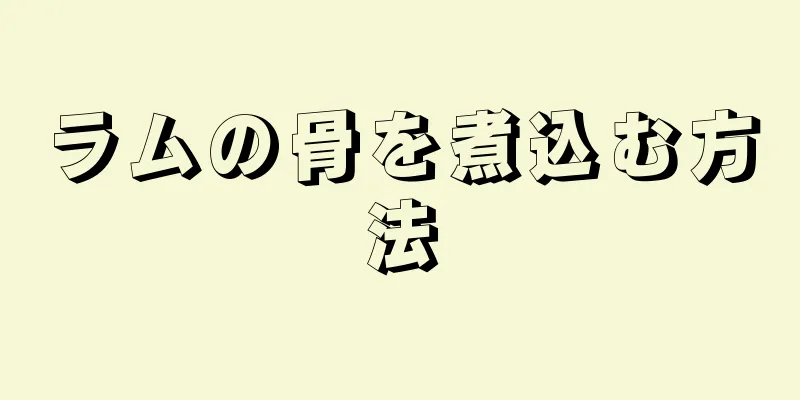 ラムの骨を煮込む方法